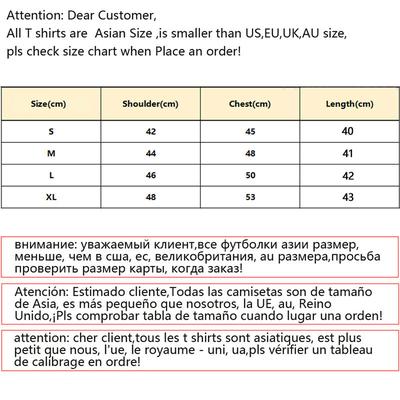 Attention: Dear Customer,
All T shirts are Asian Size ,is smaller than US,EU,UK,AU size,
pls check size chart when Place an order!

| Size(cm) | Shoulder(cm) | Chest(cm) | Length(cm) |
|---|---|---|---|
| S | 42 | 45 | 40 |
| M | 44 | 48 | 41 |
| L | 46 | 50 | 42 |
| XL | 48 | 53 | 43 |

внимание: уважаемый клиент,все футболки азии размер, меньше, чем в сша, ес, великобритания, au размера,просьба проверить размер карты, когда заказ!

Atención: Estimado cliente,Todas las camisetas son de tamaño de Asia, es más pequeño que nosotros, la UE, au, Reino Unido,¡Pls comprobar tabla de tamaño cuando lugar una orden!

attention: cher client,tous les t shirts sont asiatiques, est plus petit que nous, l'ue, le royaume - uni, ua,pls vérifier un tableau de calibrage en ordre!